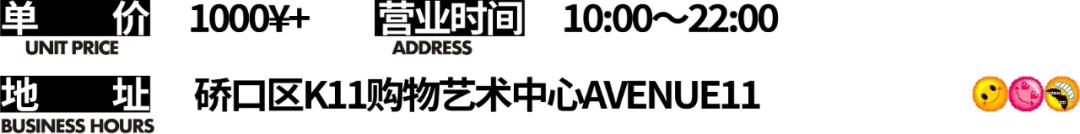 单 价 UNIT PRICE 1000¥+ 营业时间 ADDRESS 10:00～22:00

地 址 BUSINESS HOURS 硚口区K11购物艺术中心AVENUE11